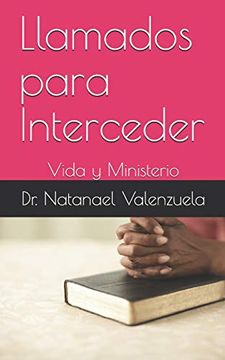 Llamados para Interceder

Vida y Ministerio

Dr. Natanael Valenzuela